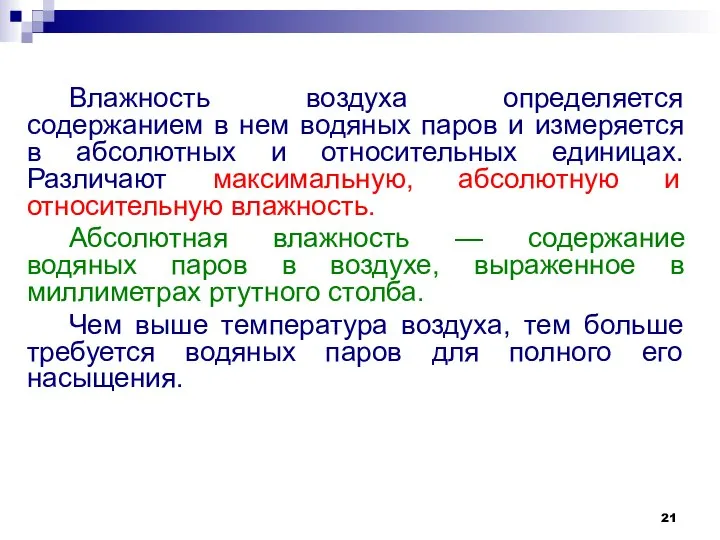 Влажность воздуха определяется содержанием в нем водяных паров и измеряется в абсолютных и относительных единицах. Различают максимальную, абсолютную и относительную влажность.

Абсолютная влажность — содержание водяных паров в воздухе, выраженное в миллиметрах ртутного столба.

Чем выше температура воздуха, тем больше требуется водяных паров для полного его насыщения.

21